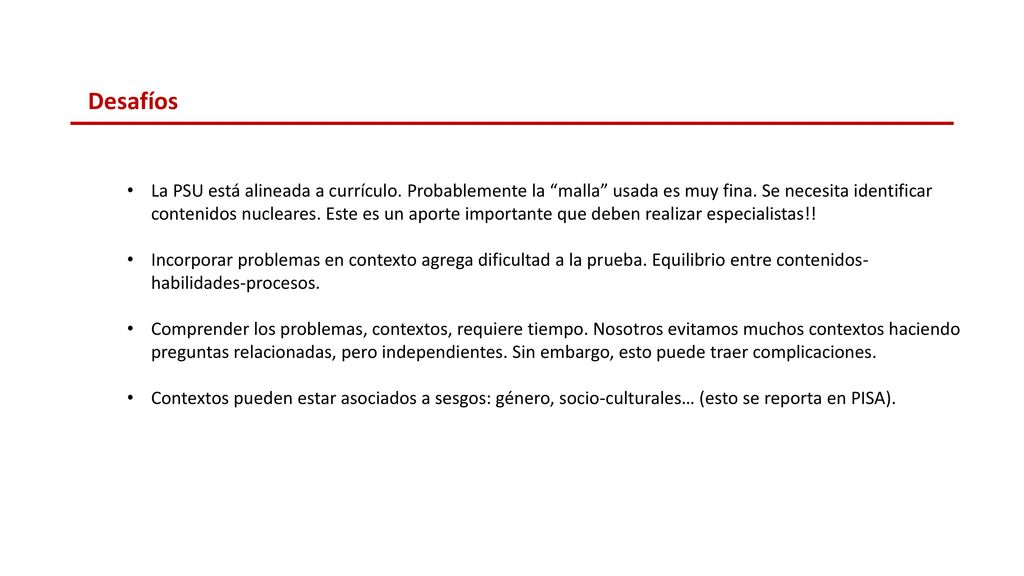 Desafíos

• La PSU está alineada a currículo. Probablemente la “malla” usada es muy fina. Se necesita identificar contenidos nucleares. Este es un aporte importante que deben realizar especialistas!!

• Incorporar problemas en contexto agrega dificultad a la prueba. Equilibrio entre contenidos-habilidades-procesos.

• Comprender los problemas, contextos, requiere tiempo. Nosotros evitamos muchos contextos haciendo preguntas relacionadas, pero independientes. Sin embargo, esto puede traer complicaciones.

• Contextos pueden estar asociados a sesgos: género, socio-culturales… (esto se reporta en PISA).